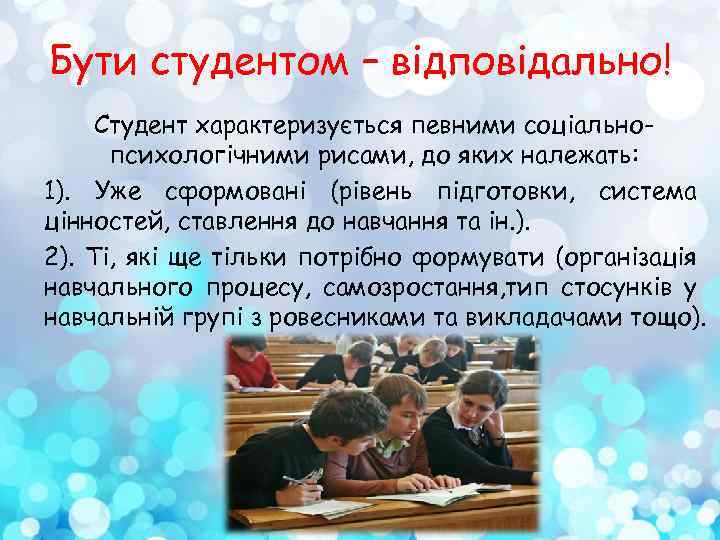 Бути студентом – відповідально!

Студент характеризується певними соціально-психологічними рисами, до яких належать:

1). Уже сформовані (рівень підготовки, система цінностей, ставлення до навчання та ін.).

2). Ті, які ще тільки потрібно формувати (організація навчального процесу, самозростання,тип стосунків у навчальній групі з ровесниками та викладачами тощо).